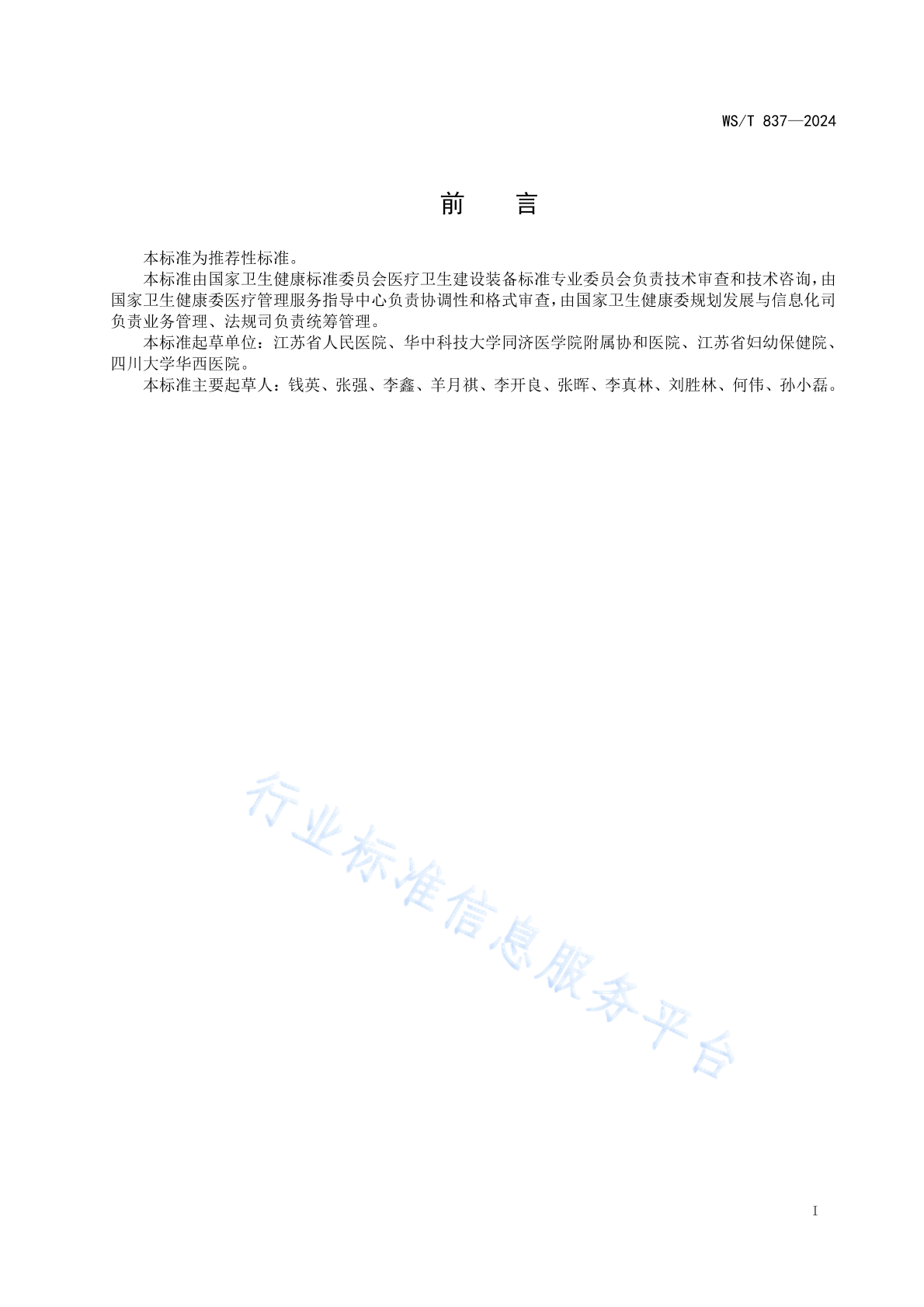 WS/T 837—2024

前　言

本标准为推荐性标准。

本标准由国家卫生健康标准委员会医疗卫生建设装备标准专业委员会负责技术审查和技术咨询，由国家卫生健康委医疗管理服务指导中心负责协调性和格式审查，由国家卫生健康委规划发展与信息化司负责业务管理、法规司负责统筹管理。

本标准起草单位：江苏省人民医院、华中科技大学同济医学院附属协和医院、江苏省妇幼保健院、四川大学华西医院。

本标准主要起草人：钱英、张强、李鑫、羊月祺、李开良、张晖、李真林、刘胜林、何伟、孙小磊。

行业标准信息服务平台

I